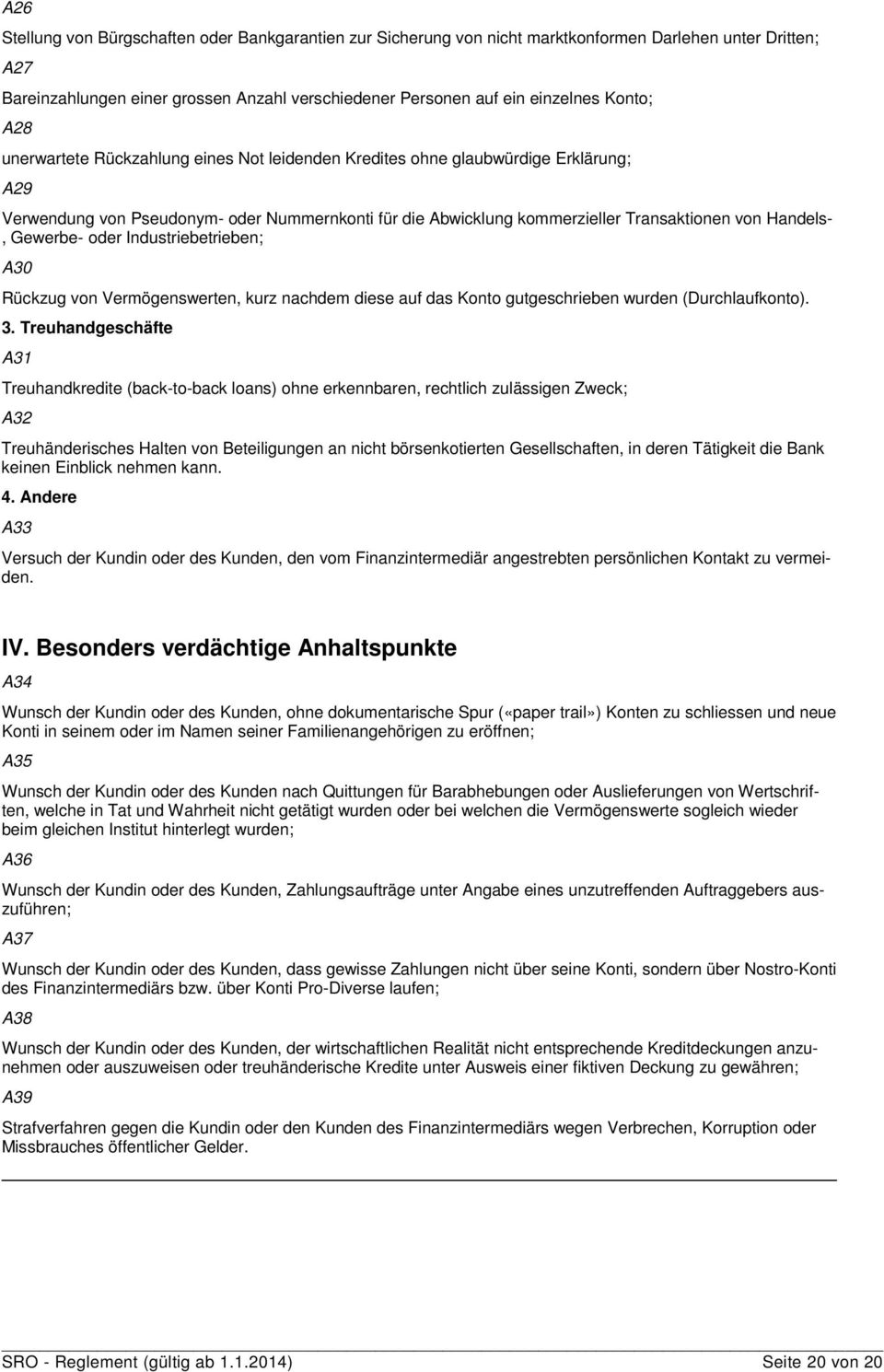 A26

Stellung von Bürgschaften oder Bankgarantien zur Sicherung von nicht marktkonformen Darlehen unter Dritten;

A27

Bareinzahlungen einer grossen Anzahl verschiedener Personen auf ein einzelnes Konto;

A28

unerwartete Rückzahlung eines Not leidenden Kredites ohne glaubwürdige Erklärung;

A29

Verwendung von Pseudonym- oder Nummernkonti für die Abwicklung kommerzieller Transaktionen von Handels-, Gewerbe- oder Industriebetrieben;

A30

Rückzug von Vermögenswerten, kurz nachdem diese auf das Konto gutgeschrieben wurden (Durchlaufkonto).

3. Treuhandgeschäfte

A31

Treuhandkredite (back-to-back loans) ohne erkennbaren, rechtlich zulässigen Zweck;

A32

Treuhänderisches Halten von Beteiligungen an nicht börsenkotierten Gesellschaften, in deren Tätigkeit die Bank keinen Einblick nehmen kann.

4. Andere

A33

Versuch der Kundin oder des Kunden, den vom Finanzintermediär angestrebten persönlichen Kontakt zu vermeiden.

IV. Besonders verdächtige Anhaltspunkte

A34

Wunsch der Kundin oder des Kunden, ohne dokumentarische Spur («paper trail») Konten zu schliessen und neue Konti in seinem oder im Namen seiner Familienangehörigen zu eröffnen;

A35

Wunsch der Kundin oder des Kunden nach Quittungen für Barabhebungen oder Auslieferungen von Wertschriften, welche in Tat und Wahrheit nicht getätigt wurden oder bei welchen die Vermögenswerte sogleich wieder beim gleichen Institut hinterlegt wurden;

A36

Wunsch der Kundin oder des Kunden, Zahlungsaufträge unter Angabe eines unzutreffenden Auftraggebers auszuführen;

A37

Wunsch der Kundin oder des Kunden, dass gewisse Zahlungen nicht über seine Konti, sondern über Nostro-Konti des Finanzintermediärs bzw. über Konti Pro-Diverse laufen;

A38

Wunsch der Kundin oder des Kunden, der wirtschaftlichen Realität nicht entsprechende Kreditdeckungen anzunehmen oder auszuweisen oder treuhänderische Kredite unter Ausweis einer fiktiven Deckung zu gewähren;

A39

Strafverfahren gegen die Kundin oder den Kunden des Finanzintermediärs wegen Verbrechen, Korruption oder Missbrauches öffentlicher Gelder.

SRO - Reglement (gültig ab 1.1.2014) Seite 20 von 20